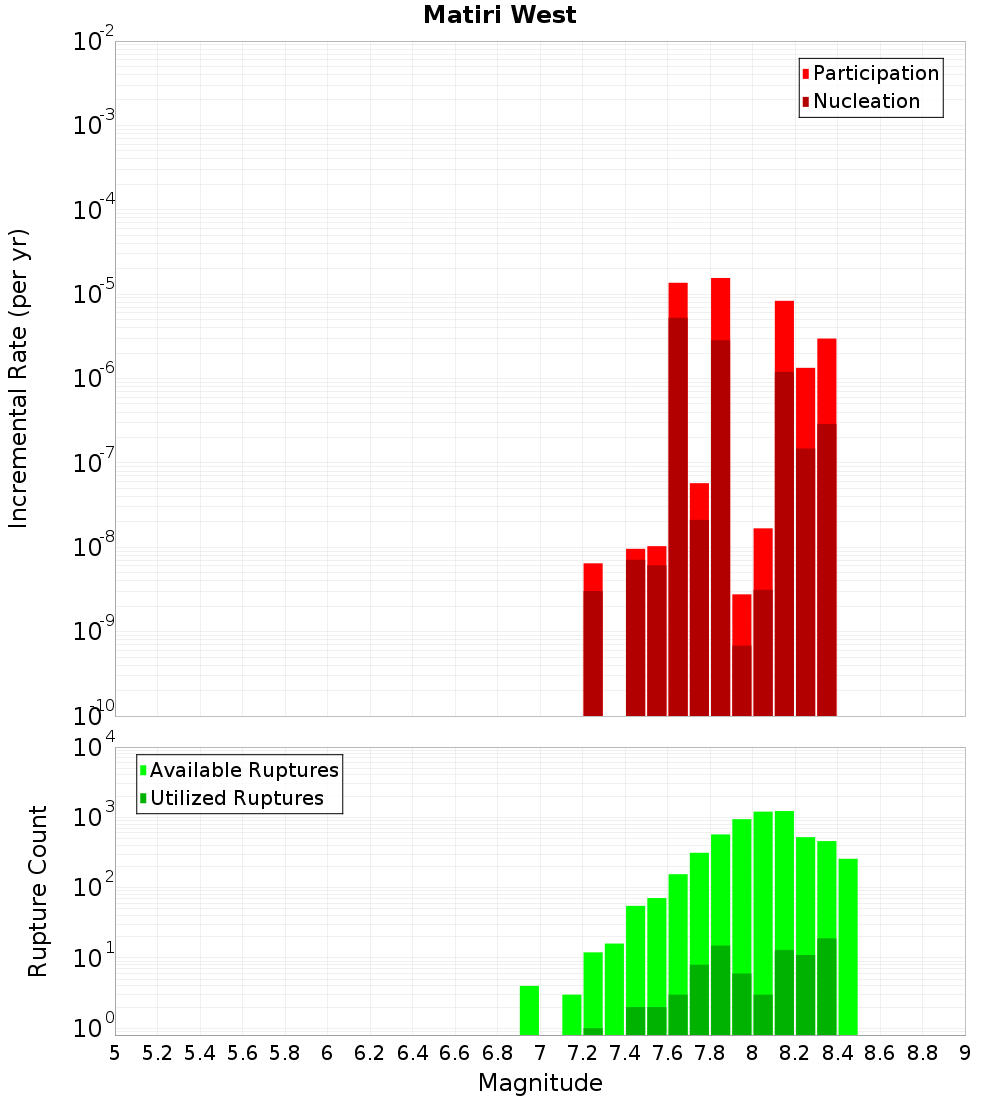 Matiri West

Participation
Nucleation

Incremental Rate (per yr)

$10^{-2}$
$10^{-3}$
$10^{-4}$
$10^{-5}$
$10^{-6}$
$10^{-7}$
$10^{-8}$
$10^{-9}$
$10^{-10}$

Available Ruptures
Utilized Ruptures

Rupture Count

$10^{4}$
$10^{3}$
$10^{2}$
$10^{1}$
$10^{0}$

5 5.2 5.4 5.6 5.8 6 6.2 6.4 6.6 6.8 7 7.2 7.4 7.6 7.8 8 8.2 8.4 8.6 8.8 9

Magnitude